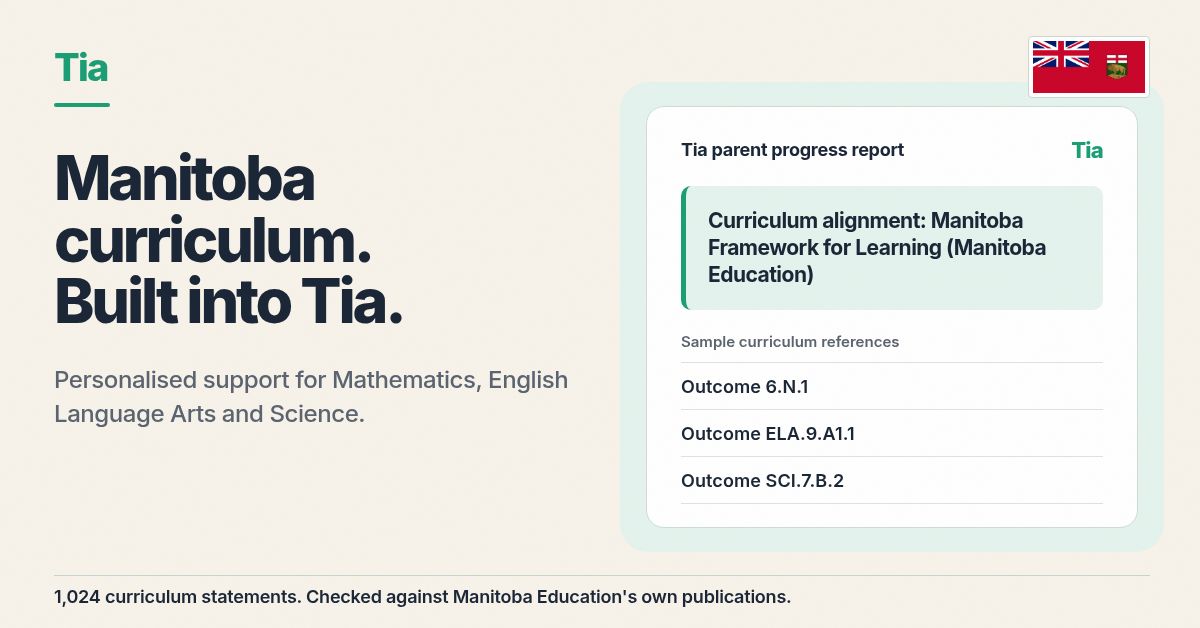 Tia

Manitoba curriculum. Built into Tia.

Personalised support for Mathematics, English Language Arts and Science.

Tia parent progress report

Tia

Curriculum alignment: Manitoba Framework for Learning (Manitoba Education)

Sample curriculum references

Outcome 6.N.1

Outcome ELA.9.A1.1

Outcome SCI.7.B.2

1,024 curriculum statements. Checked against Manitoba Education's own publications.